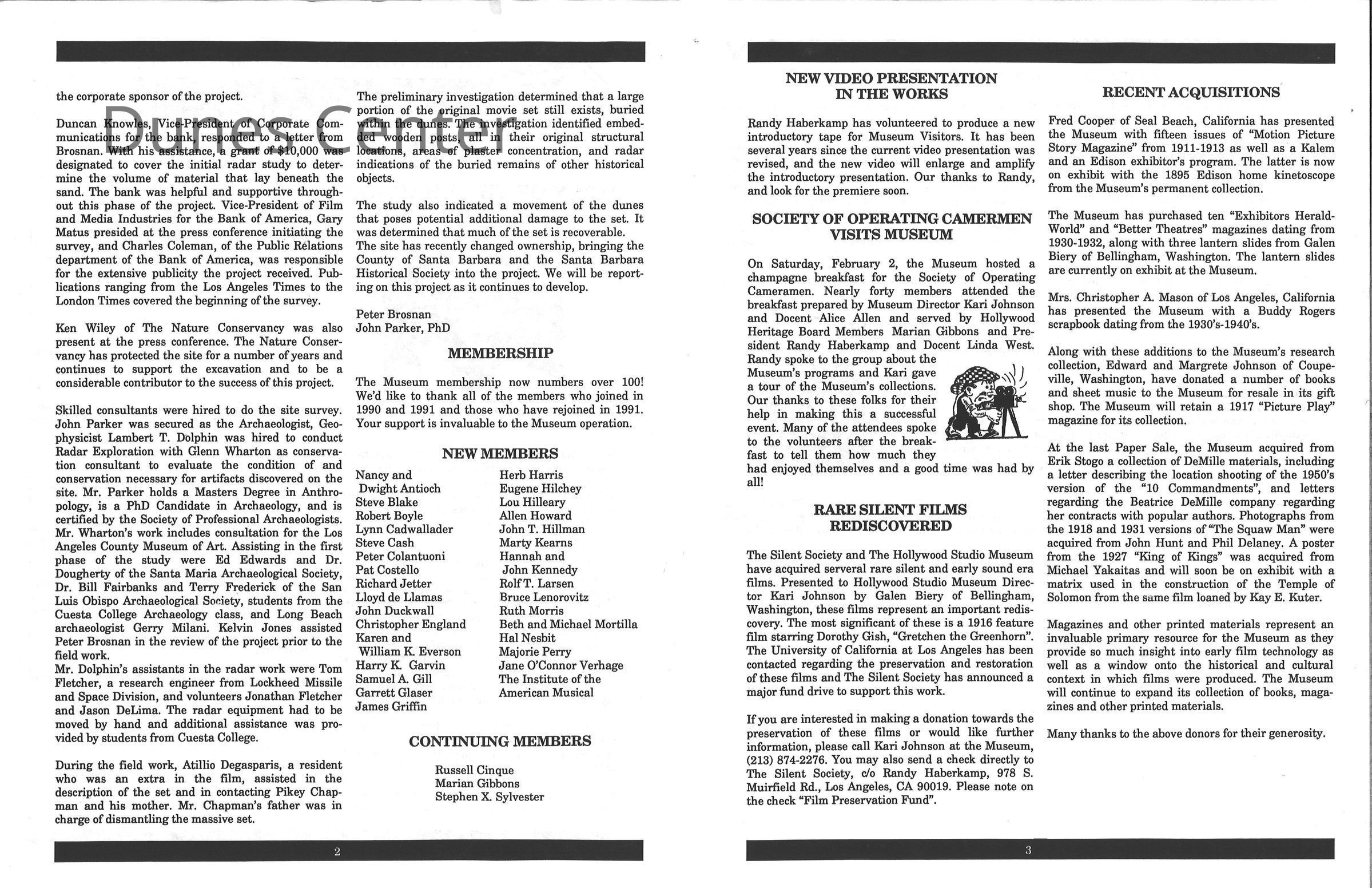 Dunes Center

the corporate sponsor of the project.

Duncan Knowles, Vice-President of Corporate Communications for the bank, responded to a letter from Brosnan. With his assistance, a grant of $10,000 was designated to cover the initial radar study to determine the volume of material that lay beneath the sand. The bank was helpful and supportive throughout this phase of the project. Vice-President of Film and Media Industries for the Bank of America, Gary Matus presided at the press conference initiating the survey, and Charles Coleman, of the Public Relations department of the Bank of America, was responsible for the extensive publicity the project received. Publications ranging from the Los Angeles Times to the London Times covered the beginning of the survey.

Ken Wiley of The Nature Conservancy was also present at the press conference. The Nature Conservancy has protected the site for a number of years and continues to support the excavation and to be a considerable contributor to the success of this project.

Skilled consultants were hired to do the site survey. John Parker was secured as the Archaeologist, Geophysicist Lambert T. Dolphin was hired to conduct Radar Exploration with Glenn Wharton as conservation consultant to evaluate the condition of and conservation necessary for artifacts discovered on the site. Mr. Parker holds a Masters Degree in Anthropology, is a PhD Candidate in Archaeology, and is certified by the Society of Professional Archaeologists. Mr. Wharton's work includes consultation for the Los Angeles County Museum of Art. Assisting in the first phase of the study were Ed Edwards and Dr. Dougherty of the Santa Maria Archaeological Society, Dr. Bill Fairbanks and Terry Frederick of the San Luis Obispo Archaeological Society, students from the Cuesta College Archaeology class, and Long Beach archaeologist Gerry Milani. Kelvin Jones assisted Peter Brosnan in the review of the project prior to the field work.
Mr. Dolphin's assistants in the radar work were Tom Fletcher, a research engineer from Lockheed Missile and Space Division, and volunteers Jonathan Fletcher and Jason DeLima. The radar equipment had to be moved by hand and additional assistance was provided by students from Cuesta College.

During the field work, Atillio Degasparis, a resident who was an extra in the film, assisted in the description of the set and in contacting Pikey Chapman and his mother. Mr. Chapman's father was in charge of dismantling the massive set.

The preliminary investigation determined that a large portion of the original movie set still exists, buried within the dunes. The investigation identified embedded wooden posts, all in their original structural locations, areas of plaster concentration, and radar indications of the buried remains of other historical objects.

The study also indicated a movement of the dunes that poses potential additional damage to the set. It was determined that much of the set is recoverable. The site has recently changed ownership, bringing the County of Santa Barbara and the Santa Barbara Historical Society into the project. We will be reporting on this project as it continues to develop.

Peter Brosnan
John Parker, PhD

MEMBERSHIP

The Museum membership now numbers over 100! We'd like to thank all of the members who joined in 1990 and 1991 and those who have rejoined in 1991. Your support is invaluable to the Museum operation.

NEW MEMBERS

Nancy and Dwight Antioch
Steve Blake
Robert Boyle
Lynn Cadwallader
Steve Cash
Peter Colantuoni
Pat Costello
Richard Jetter
Lloyd de Llamas
John Duckwall
Christopher England
Karen and William K. Everson
Harry K. Garvin
Samuel A. Gill
Garrett Glaser
James Griffin

Herb Harris
Eugene Hilchey
Lou Hilleary
Allen Howard
John T. Hillman
Marty Kearns
Hannah and John Kennedy
Rolf T. Larsen
Bruce Lenorovitz
Ruth Morris
Beth and Michael Mortilla
Hal Nesbit
Majorie Perry
Jane O'Connor Verhage
The Institute of the American Musical

CONTINUING MEMBERS

Russell Cinque
Marian Gibbons
Stephen X. Sylvester

2

NEW VIDEO PRESENTATION IN THE WORKS

Randy Haberkamp has volunteered to produce a new introductory tape for Museum Visitors. It has been several years since the current video presentation was revised, and the new video will enlarge and amplify the introductory presentation. Our thanks to Randy, and look for the premiere soon.

SOCIETY OF OPERATING CAMERMEN VISITS MUSEUM

On Saturday, February 2, the Museum hosted a champagne breakfast for the Society of Operating Cameramen. Nearly forty members attended the breakfast prepared by Museum Director Kari Johnson and Docent Alice Allen and served by Hollywood Heritage Board Members Marian Gibbons and President Randy Haberkamp and Docent Linda West. Randy spoke to the group about the Museum's programs and Kari gave a tour of the Museum's collections. Our thanks to these folks for their help in making this a successful event. Many of the attendees spoke to the volunteers after the breakfast to tell them how much they had enjoyed themselves and a good time was had by all!

RARE SILENT FILMS REDISCOVERED

The Silent Society and The Hollywood Studio Museum have acquired serveral rare silent and early sound era films. Presented to Hollywood Studio Museum Director Kari Johnson by Galen Biery of Bellingham, Washington, these films represent an important rediscovery. The most significant of these is a 1916 feature film starring Dorothy Gish, "Gretchen the Greenhorn". The University of California at Los Angeles has been contacted regarding the preservation and restoration of these films and The Silent Society has announced a major fund drive to support this work.

If you are interested in making a donation towards the preservation of these films or would like further information, please call Kari Johnson at the Museum, (213) 874-2276. You may also send a check directly to The Silent Society, c/o Randy Haberkamp, 978 S. Muirfield Rd., Los Angeles, CA 90019. Please note on the check "Film Preservation Fund".

RECENT ACQUISITIONS

Fred Cooper of Seal Beach, California has presented the Museum with fifteen issues of "Motion Picture Story Magazine" from 1911-1913 as well as a Kalem and an Edison exhibitor's program. The latter is now on exhibit with the 1895 Edison home kinetoscope from the Museum's permanent collection.

The Museum has purchased ten "Exhibitors Herald-World" and "Better Theatres" magazines dating from 1930-1932, along with three lantern slides from Galen Biery of Bellingham, Washington. The lantern slides are currently on exhibit at the Museum.

Mrs. Christopher A. Mason of Los Angeles, California has presented the Museum with a Buddy Rogers scrapbook dating from the 1930's-1940's.

Along with these additions to the Museum's research collection, Edward and Margrete Johnson of Coupeville, Washington, have donated a number of books and sheet music to the Museum for resale in its gift shop. The Museum will retain a 1917 "Picture Play" magazine for its collection.

At the last Paper Sale, the Museum acquired from Erik Stogo a collection of DeMille materials, including a letter describing the location shooting of the 1950's version of the "10 Commandments", and letters regarding the Beatrice DeMille company regarding her contracts with popular authors. Photographs from the 1918 and 1931 versions of "The Squaw Man" were acquired from John Hunt and Phil Delaney. A poster from the 1927 "King of Kings" was acquired from Michael Yakaitas and will soon be on exhibit with a matrix used in the construction of the Temple of Solomon from the same film loaned by Kay E. Kuter.

Magazines and other printed materials represent an invaluable primary resource for the Museum as they provide so much insight into early film technology as well as a window onto the historical and cultural context in which films were produced. The Museum will continue to expand its collection of books, magazines and other printed materials.

Many thanks to the above donors for their generosity.

3